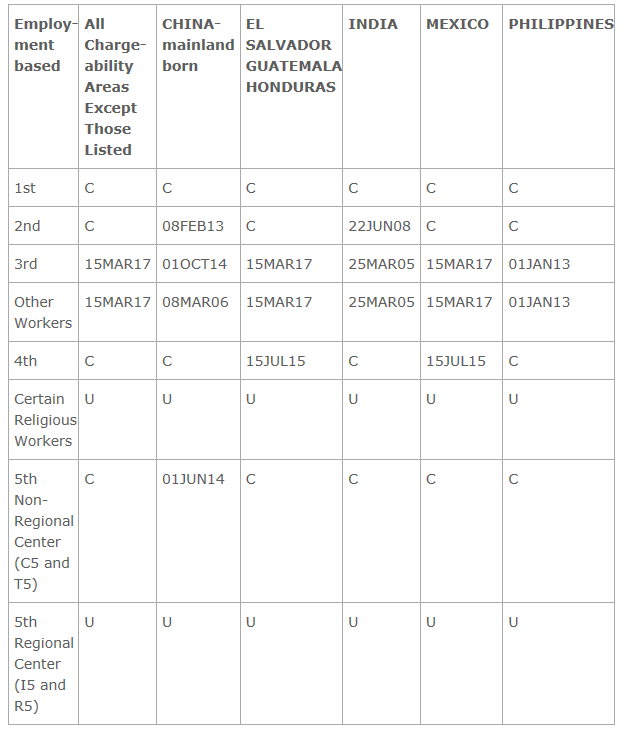 | Employment based | All Chargeability Areas Except Those Listed | CHINA-mainland born | EL SALVADOR GUATEMALA HONDURAS | INDIA | MEXICO | PHILIPPINES |
|---|---|---|---|---|---|---|
| 1st | C | C | C | C | C | C |
| 2nd | C | 08FEB13 | C | 22JUN08 | C | C |
| 3rd | 15MAR17 | 01OCT14 | 15MAR17 | 25MAR05 | 15MAR17 | 01JAN13 |
| Other Workers | 15MAR17 | 08MAR06 | 15MAR17 | 25MAR05 | 15MAR17 | 01JAN13 |
| 4th | C | C | 15JUL15 | C | 15JUL15 | C |
| Certain Religious Workers | U | U | U | U | U | U |
| 5th Non-Regional Center (C5 and T5) | C | 01JUN14 | C | C | C | C |
| 5th Regional Center (I5 and R5) | U | U | U | U | U | U |